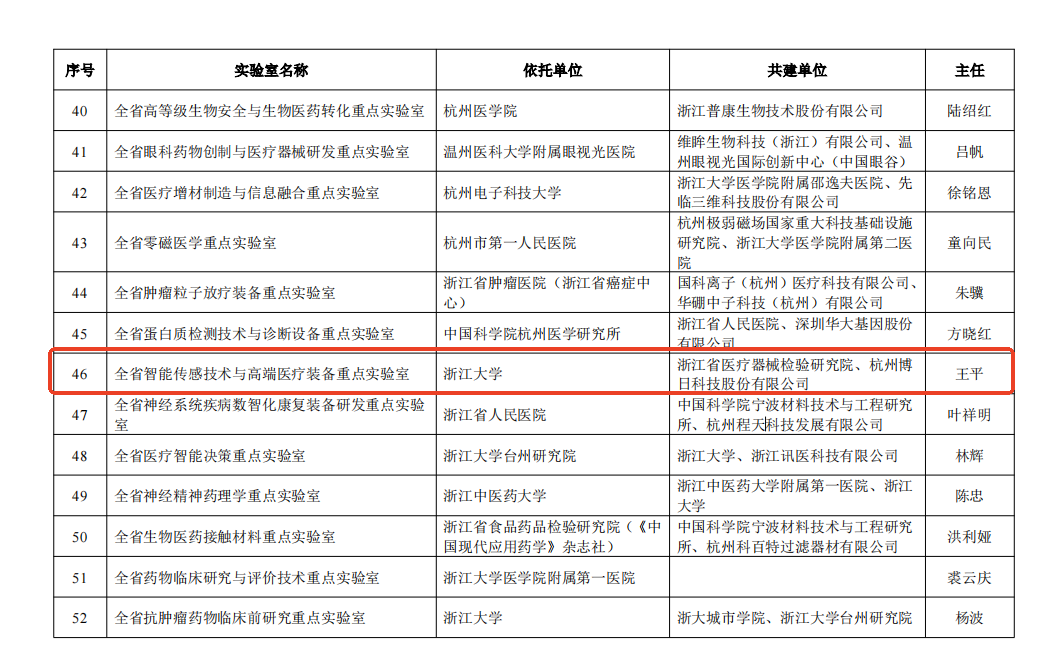 | 序号 | 实验室名称 | 依托单位 | 共建单位 | 主任 |
|---|---|---|---|---|
| 40 | 全省高等级生物安全与生物医药转化重点实验室 | 杭州医学院 | 浙江普康生物技术股份有限公司 | 陆绍红 |
| 41 | 全省眼科药物创制与医疗器械研发重点实验室 | 温州医科大学附属眼视光医院 | 维眸生物科技（浙江）有限公司、温州眼视光国际创新中心（中国眼谷） | 吕帆 |
| 42 | 全省医疗增材制造与信息融合重点实验室 | 杭州电子科技大学 | 浙江大学医学院附属邵逸夫医院、先临三维科技股份有限公司 | 徐铭恩 |
| 43 | 全省零磁医学重点实验室 | 杭州市第一人民医院 | 杭州极弱磁场国家重大科技基础设施研究院、浙江大学医学院附属第二医院 | 童向民 |
| 44 | 全省肿瘤粒子放疗装备重点实验室 | 浙江省肿瘤医院（浙江省癌症中心） | 国科离子（杭州）医疗科技有限公司、华硼中子科技（杭州）有限公司 | 朱骥 |
| 45 | 全省蛋白质检测技术与诊断设备重点实验室 | 中国科学院杭州医学研究所 | 浙江省人民医院、深圳华大基因股份有限公司 | 方晓红 |
| 46 | 全省智能传感技术与高端医疗装备重点实验室 | 浙江大学 | 浙江省医疗器械检验研究院、杭州博日科技股份有限公司 | 王平 |
| 47 | 全省神经系统疾病数智化康复装备研发重点实验室 | 浙江省人民医院 | 中国科学院宁波材料技术与工程研究所、杭州程天科技发展有限公司 | 叶祥明 |
| 48 | 全省医疗智能决策重点实验室 | 浙江大学台州研究院 | 浙江大学、浙江讯医科技有限公司 | 林辉 |
| 49 | 全省神经精神药理学重点实验室 | 浙江中医药大学 | 浙江中医药大学附属第一医院、浙江大学 | 陈忠 |
| 50 | 全省生物医药接触材料重点实验室 | 浙江省食品药品检验研究院（《中国现代应用药学》杂志社） | 中国科学院宁波材料技术与工程研究所、杭州科百特过滤器材有限公司 | 洪利娅 |
| 51 | 全省药物临床研究与评价技术重点实验室 | 浙江大学医学院附属第一医院 |  | 裘云庆 |
| 52 | 全省抗肿瘤药物临床前研究重点实验室 | 浙江大学 | 浙大城市学院、浙江大学台州研究院 | 杨波 |